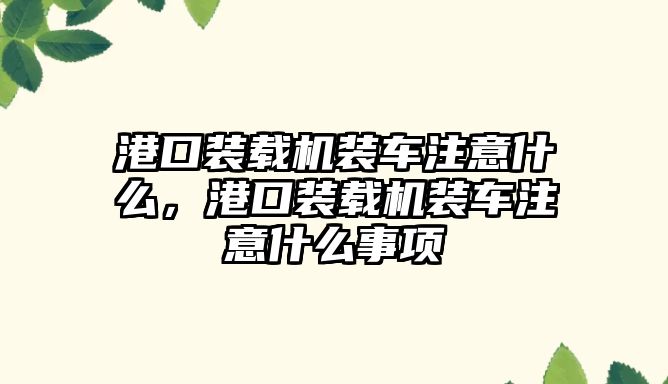 港口装载机装车注意什么，港口装载机装车注意什么事项